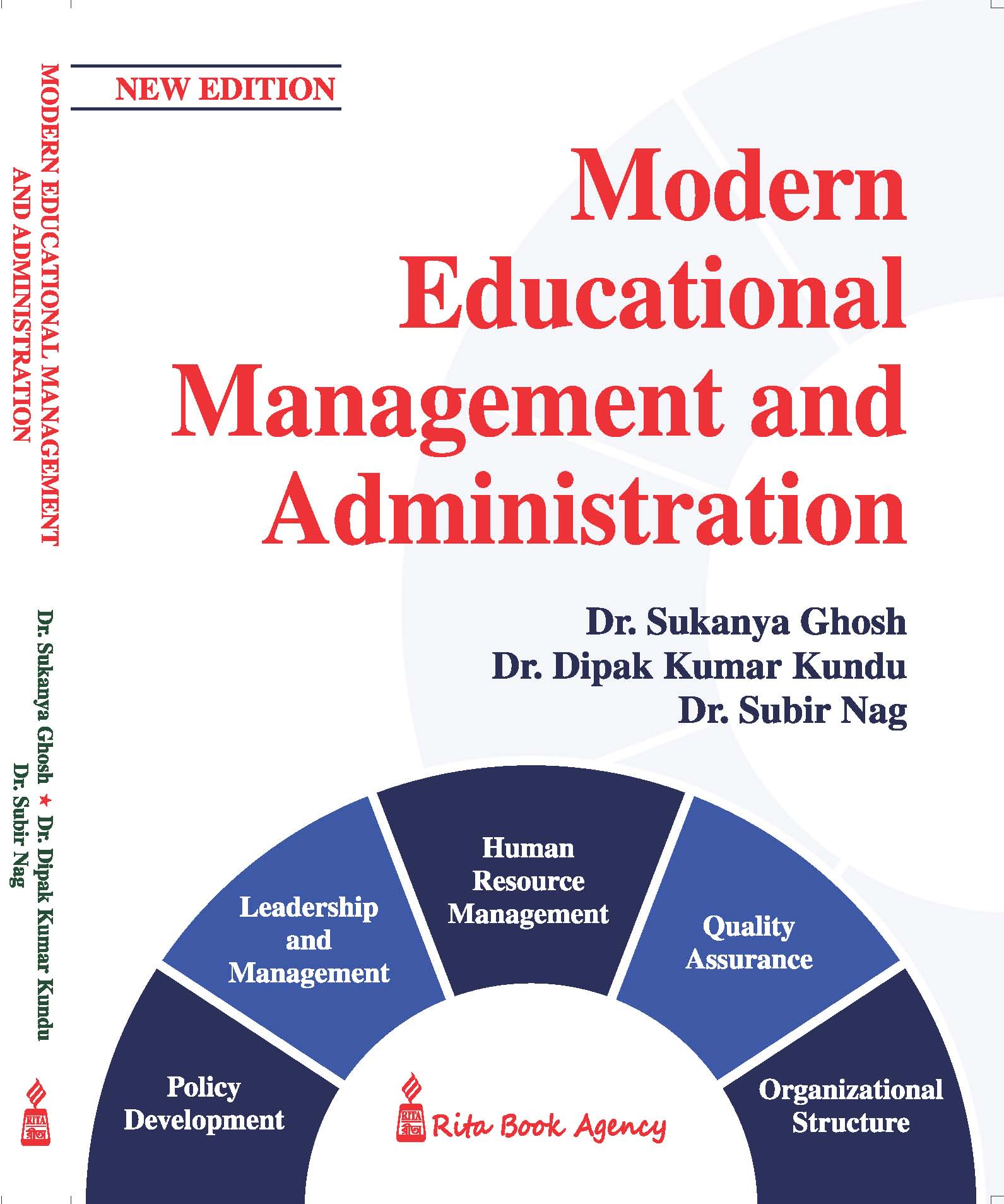 MODERN EDUCATIONAL MANAGEMENT AND ADMINISTRATION

Dr. Sukanya Ghosh ★ Dr. Dipak Kumar Kundu
Dr. Subir Nag

RITA
রীতা

NEW EDITION

Modern Educational Management and Administration

Dr. Sukanya Ghosh
Dr. Dipak Kumar Kundu
Dr. Subir Nag

Policy Development

Leadership and Management

Human Resource Management

Quality Assurance

Organizational Structure

RITA
রীতা
Rita Book Agency